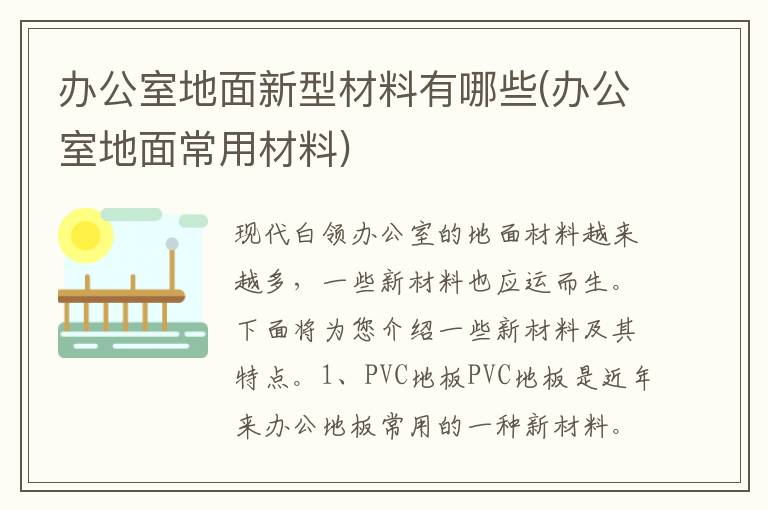 办公室地面新型材料有哪些(办公室地面常用材料)

现代白领办公室的地面材料越来越多，一些新材料也应运而生。下面将为您介绍一些新材料及其特点。1、PVC地板PVC地板是近年来办公地板常用的一种新材料。